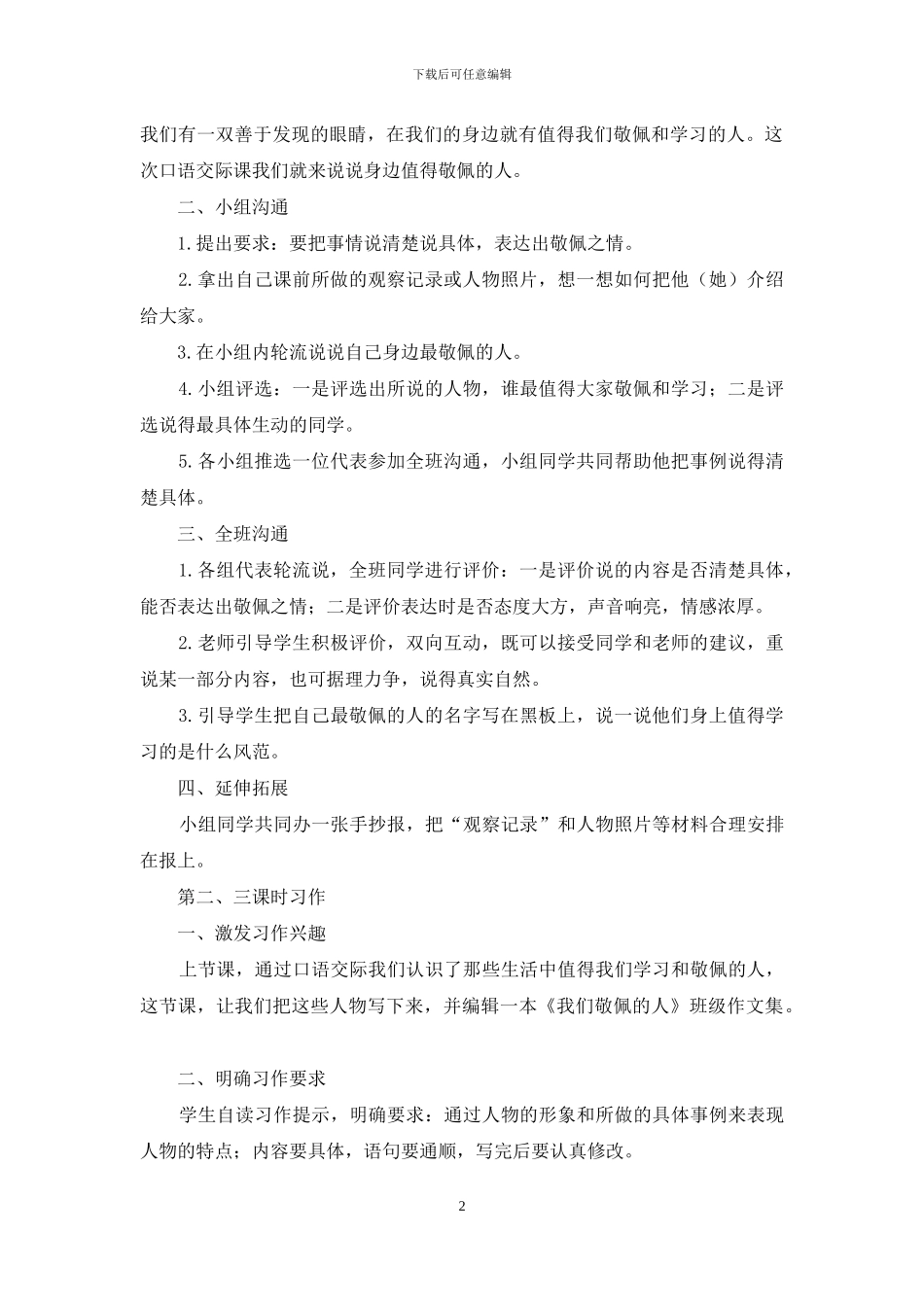 下载后可任意编辑

我们有一双善于发现的眼睛，在我们的身边就有值得我们敬佩和学习的人。这次口语交际课我们就来说说身边值得敬佩的人。

二、小组沟通

1.提出要求：要把事情说清楚说具体，表达出敬佩之情。

2.拿出自己课前所做的观察记录或人物照片，想一想如何把他（她）介绍给大家。

3.在小组内轮流说说自己身边最敬佩的人。

4.小组评选：一是评选出所说的人物，谁最值得大家敬佩和学习；二是评选说得最具体生动的同学。

5.各小组推选一位代表参加全班沟通，小组同学共同帮助他把事例说得清楚具体。

三、全班沟通

1.各组代表轮流说，全班同学进行评价：一是评价说的内容是否清楚具体，能否表达出敬佩之情；二是评价表达时是否态度大方，声音响亮，情感浓厚。

2.老师引导学生积极评价，双向互动，既可以接受同学和老师的建议，重说某一部分内容，也可据理力争，说得真实自然。

3.引导学生把自己最敬佩的人的名字写在黑板上，说一说他们身上值得学习的是什么风范。

四、延伸拓展

小组同学共同办一张手抄报，把“观察记录”和人物照片等材料合理安排在报上。

第二、三课时习作

一、激发习作兴趣

上节课，通过口语交际我们认识了那些生活中值得我们学习和敬佩的人，这节课，让我们把这些人物写下来，并编辑一本《我们敬佩的人》班级作文集。

二、明确习作要求

学生自读习作提示，明确要求：通过人物的形象和所做的具体事例来表现人物的特点；内容要具体，语句要通顺，写完后要认真修改。

2